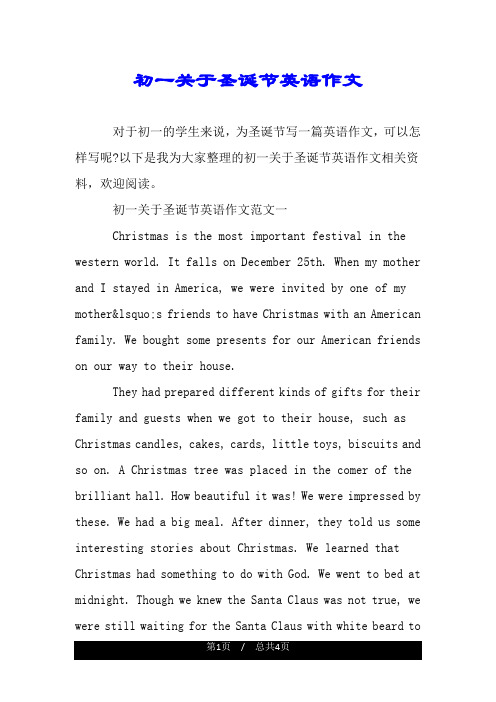 初一关于圣诞节英语作文

对于初一的学生来说，为圣诞节写一篇英语作文，可以怎样写呢?以下是我为大家整理的初一关于圣诞节英语作文相关资料，欢迎阅读。

初一关于圣诞节英语作文范文一

Christmas is the most important festival in the western world. It falls on December 25th. When my mother and I stayed in America, we were invited by one of my mother&lsquo;s friends to have Christmas with an American family. We bought some presents for our American friends on our way to their house.

They had prepared different kinds of gifts for their family and guests when we got to their house, such as Christmas candles, cakes, cards, little toys, biscuits and so on. A Christmas tree was placed in the comer of the brilliant hall. How beautiful it was! We were impressed by these. We had a big meal. After dinner, they told us some interesting stories about Christmas. We learned that Christmas had something to do with God. We went to bed at midnight. Though we knew the Santa Claus was not true, we were still waiting for the Santa Claus with white beard to

第1页 / 总共4页